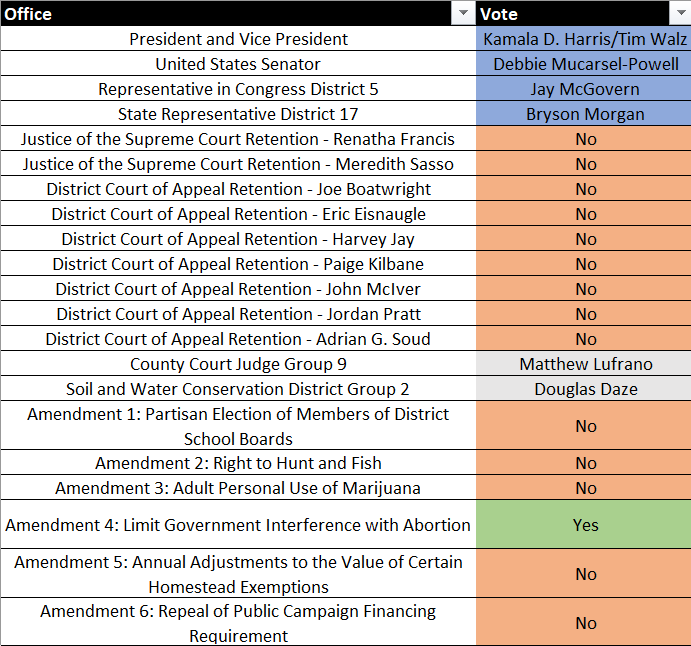 | Office | Vote |
|---|---|
| President and Vice President | Kamala D. Harris/Tim Walz |
| United States Senator | Debbie Mucarsel-Powell |
| Representative in Congress District 5 | Jay McGovern |
| State Representative District 17 | Bryson Morgan |
| Justice of the Supreme Court Retention - Renatha Francis | No |
| Justice of the Supreme Court Retention - Meredith Sasso | No |
| District Court of Appeal Retention - Joe Boatwright | No |
| District Court of Appeal Retention - Eric Eisnaugle | No |
| District Court of Appeal Retention - Harvey Jay | No |
| District Court of Appeal Retention - Paige Kilbane | No |
| District Court of Appeal Retention - John McIver | No |
| District Court of Appeal Retention - Jordan Pratt | No |
| District Court of Appeal Retention - Adrian G. Soud | No |
| County Court Judge Group 9 | Matthew Lufrano |
| Soil and Water Conservation District Group 2 | Douglas Daze |
| Amendment 1: Partisan Election of Members of District School Boards | No |
| Amendment 2: Right to Hunt and Fish | No |
| Amendment 3: Adult Personal Use of Marijuana | No |
| Amendment 4: Limit Government Interference with Abortion | Yes |
| Amendment 5: Annual Adjustments to the Value of Certain Homestead Exemptions | No |
| Amendment 6: Repeal of Public Campaign Financing Requirement | No |